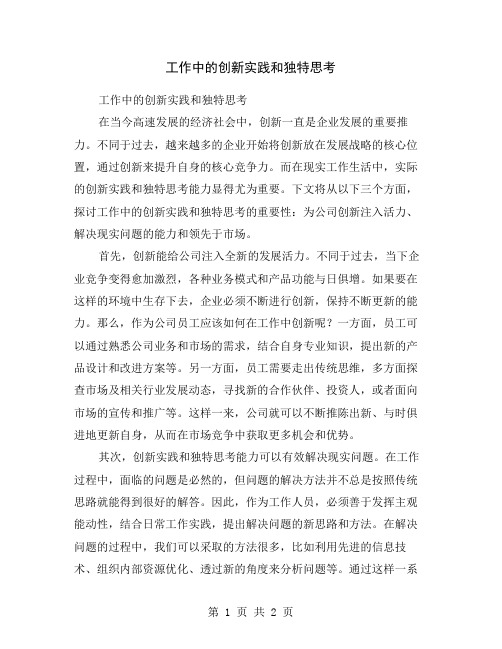 工作中的创新实践和独特思考

工作中的创新实践和独特思考

在当今高速发展的经济社会中，创新一直是企业发展的重要推力。不同于过去，越来越多的企业开始将创新放在发展战略的核心位置，通过创新来提升自身的核心竞争力。而在现实工作生活中，实际的创新实践和独特思考能力显得尤为重要。下文将从以下三个方面，探讨工作中的创新实践和独特思考的重要性：为公司创新注入活力、解决现实问题的能力和领先于市场。

首先，创新能给公司注入全新的发展活力。不同于过去，当下企业竞争变得愈加激烈，各种业务模式和产品功能与日俱增。如果要在这样的环境中生存下去，企业必须不断进行创新，保持不断更新的能力。那么，作为公司员工应该如何在工作中创新呢？一方面，员工可以通过熟悉公司业务和市场的需求，结合自身专业知识，提出新的产品设计和改进方案等。另一方面，员工需要走出传统思维，多方面探查市场及相关行业发展动态，寻找新的合作伙伴、投资人，或者面向市场的宣传和推广等。这样一来，公司就可以不断推陈出新、与时俱进地更新自身，从而在市场竞争中获取更多机会和优势。

其次，创新实践和独特思考能力可以有效解决现实问题。在工作过程中，面临的问题是必然的，但问题的解决方法并不总是按照传统思路就能得到很好的解答。因此，作为工作人员，必须善于发挥主观能动性，结合日常工作实践，提出解决问题的新思路和方法。在解决问题的过程中，我们可以采取的方法很多，比如利用先进的信息技术、组织内部资源优化、透过新的角度来分析问题等。通过这样一系

第 1 页 共 2 页